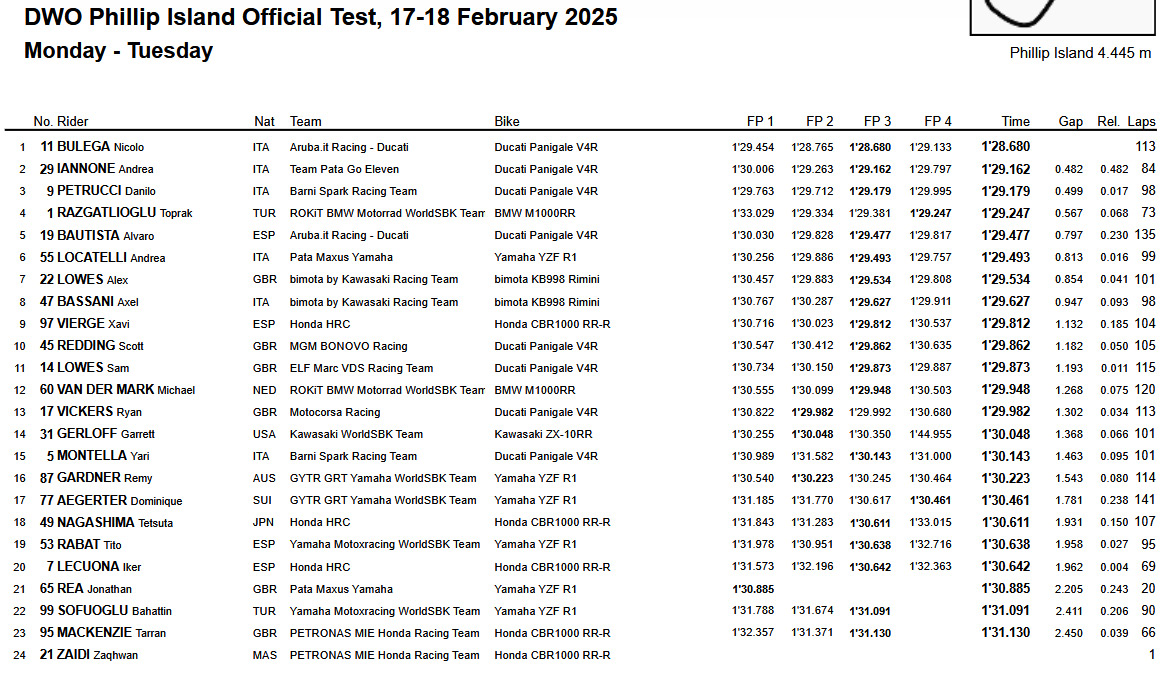 DWO Phillip Island Official Test, 17-18 February 2025
Monday - Tuesday

Phillip Island 4.445 m

| | No. Rider | Nat | Team | Bike | FP 1 | FP 2 | FP 3 | FP 4 | Time | Gap | Rel. | Laps |
|---|---|---|---|---|---|---|---|---|---|---|---|---|
| 1 | 11 BULEGA Nicolo | ITA | Aruba.it Racing - Ducati | Ducati Panigale V4R | 1'29.454 | 1'28.765 | 1'28.680 | 1'29.133 | 1'28.680 | | | 113 |
| 2 | 29 IANNONE Andrea | ITA | Team Pata Go Eleven | Ducati Panigale V4R | 1'30.006 | 1'29.263 | 1'29.162 | 1'29.797 | 1'29.162 | 0.482 | 0.482 | 84 |
| 3 | 9 PETRUCCI Danilo | ITA | Barni Spark Racing Team | Ducati Panigale V4R | 1'29.763 | 1'29.712 | 1'29.179 | 1'29.995 | 1'29.179 | 0.499 | 0.017 | 98 |
| 4 | 1 RAZGATLIOGLU Toprak | TUR | ROKiT BMW Motorrad WorldSBK Team | BMW M1000RR | 1'33.029 | 1'29.334 | 1'29.381 | 1'29.247 | 1'29.247 | 0.567 | 0.068 | 73 |
| 5 | 19 BAUTISTA Alvaro | ESP | Aruba.it Racing - Ducati | Ducati Panigale V4R | 1'30.030 | 1'29.828 | 1'29.477 | 1'29.817 | 1'29.477 | 0.797 | 0.230 | 135 |
| 6 | 55 LOCATELLI Andrea | ITA | Pata Maxus Yamaha | Yamaha YZF R1 | 1'30.256 | 1'29.886 | 1'29.493 | 1'29.757 | 1'29.493 | 0.813 | 0.016 | 99 |
| 7 | 22 LOWES Alex | GBR | bimota by Kawasaki Racing Team | bimota KB998 Rimini | 1'30.457 | 1'29.883 | 1'29.534 | 1'29.808 | 1'29.534 | 0.854 | 0.041 | 101 |
| 8 | 47 BASSANI Axel | ITA | bimota by Kawasaki Racing Team | bimota KB998 Rimini | 1'30.767 | 1'30.287 | 1'29.627 | 1'29.911 | 1'29.627 | 0.947 | 0.093 | 98 |
| 9 | 97 VIERGE Xavi | ESP | Honda HRC | Honda CBR1000 RR-R | 1'30.716 | 1'30.023 | 1'29.812 | 1'30.537 | 1'29.812 | 1.132 | 0.185 | 104 |
| 10 | 45 REDDING Scott | GBR | MGM BONOVO Racing | Ducati Panigale V4R | 1'30.547 | 1'30.412 | 1'29.862 | 1'30.635 | 1'29.862 | 1.182 | 0.050 | 105 |
| 11 | 14 LOWES Sam | GBR | ELF Marc VDS Racing Team | Ducati Panigale V4R | 1'30.734 | 1'30.150 | 1'29.873 | 1'29.887 | 1'29.873 | 1.193 | 0.011 | 115 |
| 12 | 60 VAN DER MARK Michael | NED | ROKiT BMW Motorrad WorldSBK Team | BMW M1000RR | 1'30.555 | 1'30.099 | 1'29.948 | 1'30.503 | 1'29.948 | 1.268 | 0.075 | 120 |
| 13 | 17 VICKERS Ryan | GBR | Motocorsa Racing | Ducati Panigale V4R | 1'30.822 | 1'29.982 | 1'29.992 | 1'30.680 | 1'29.982 | 1.302 | 0.034 | 113 |
| 14 | 31 GERLOFF Garrett | USA | Kawasaki WorldSBK Team | Kawasaki ZX-10RR | 1'30.255 | 1'30.048 | 1'30.350 | 1'44.955 | 1'30.048 | 1.368 | 0.066 | 101 |
| 15 | 5 MONTELLA Yari | ITA | Barni Spark Racing Team | Ducati Panigale V4R | 1'30.989 | 1'31.582 | 1'30.143 | 1'31.000 | 1'30.143 | 1.463 | 0.095 | 101 |
| 16 | 87 GARDNER Remy | AUS | GYTR GRT Yamaha WorldSBK Team | Yamaha YZF R1 | 1'30.540 | 1'30.223 | 1'30.245 | 1'30.464 | 1'30.223 | 1.543 | 0.080 | 114 |
| 17 | 77 AEGERTER Dominique | SUI | GYTR GRT Yamaha WorldSBK Team | Yamaha YZF R1 | 1'31.185 | 1'31.770 | 1'30.617 | 1'30.461 | 1'30.461 | 1.781 | 0.238 | 141 |
| 18 | 49 NAGASHIMA Tetsuta | JPN | Honda HRC | Honda CBR1000 RR-R | 1'31.843 | 1'31.283 | 1'30.611 | 1'33.015 | 1'30.611 | 1.931 | 0.150 | 107 |
| 19 | 53 RABAT Tito | ESP | Yamaha Motoxracing WorldSBK Team | Yamaha YZF R1 | 1'31.978 | 1'30.951 | 1'30.638 | 1'32.716 | 1'30.638 | 1.958 | 0.027 | 95 |
| 20 | 7 LECUONA Iker | ESP | Honda HRC | Honda CBR1000 RR-R | 1'31.573 | 1'32.196 | 1'30.642 | 1'32.363 | 1'30.642 | 1.962 | 0.004 | 69 |
| 21 | 65 REA Jonathan | GBR | Pata Maxus Yamaha | Yamaha YZF R1 | 1'30.885 | | | | 1'30.885 | 2.205 | 0.243 | 20 |
| 22 | 99 SOFUOGLU Bahattin | TUR | Yamaha Motoxracing WorldSBK Team | Yamaha YZF R1 | 1'31.788 | 1'31.674 | 1'31.091 | | 1'31.091 | 2.411 | 0.206 | 90 |
| 23 | 95 MACKENZIE Tarran | GBR | PETRONAS MIE Honda Racing Team | Honda CBR1000 RR-R | 1'32.357 | 1'31.371 | 1'31.130 | | 1'31.130 | 2.450 | 0.039 | 66 |
| 24 | 21 ZAIDI Zaqhwan | MAS | PETRONAS MIE Honda Racing Team | Honda CBR1000 RR-R | | | | | | | | 1 |